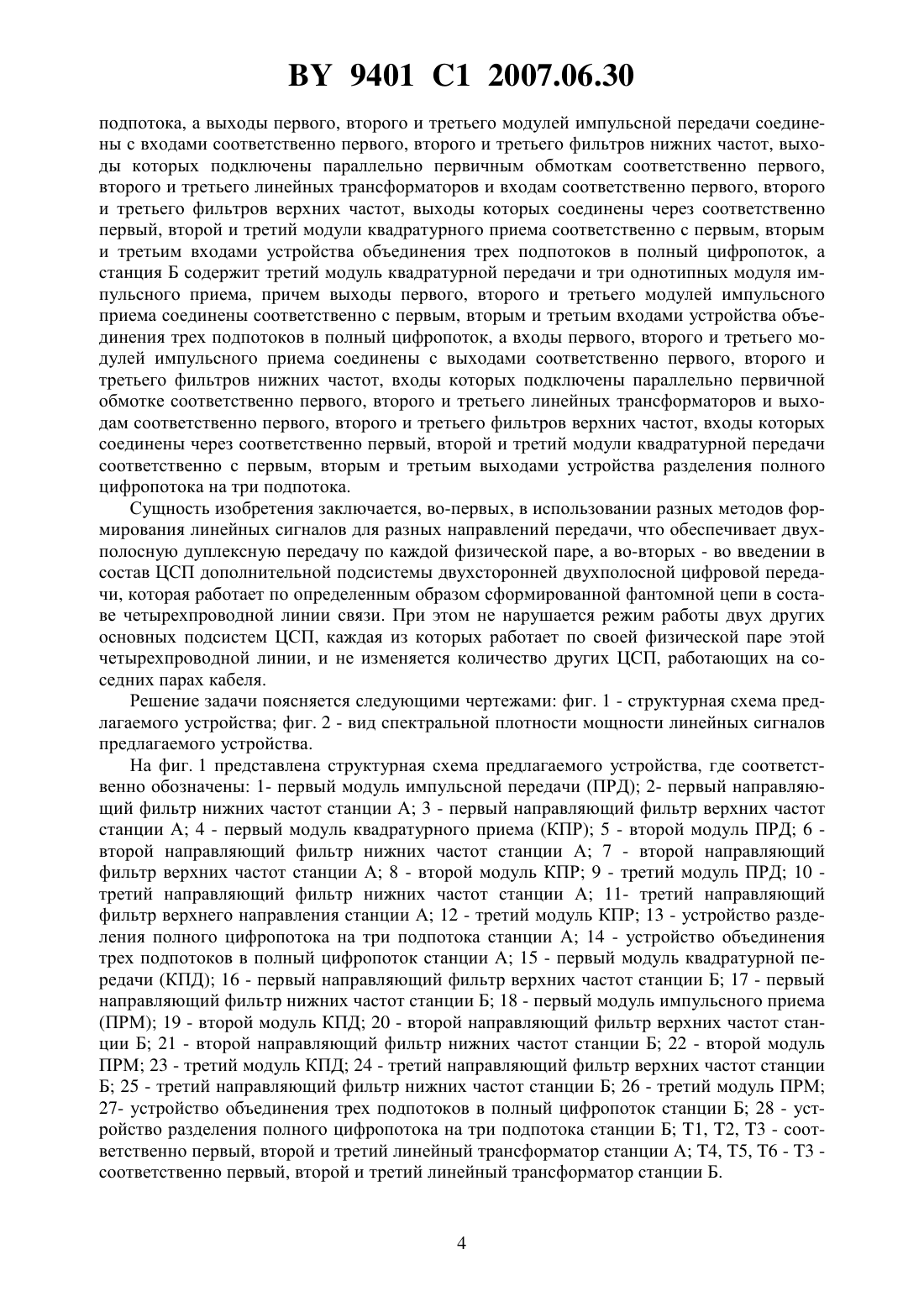 BY 9401 C1 2007.06.30

подпотока, а выходы первого, второго и третьего модулей импульсной передачи соединены с входами соответственно первого, второго и третьего фильтров нижних частот, выходы которых подключены параллельно первичным обмоткам соответственно первого, второго и третьего линейных трансформаторов и входам соответственно первого, второго и третьего фильтров верхних частот, выходы которых соединены через соответственно первый, второй и третий модули квадратурного приема соответственно с первым, вторым и третьим входами устройства объединения трех подпотоков в полный цифропоток, а станция Б содержит третий модуль квадратурной передачи и три однотипных модуля импульсного приема, причем выходы первого, второго и третьего модулей импульсного приема соединены соответственно с первым, вторым и третьим входами устройства объединения трех подпотоков в полный цифропоток, а входы первого, второго и третьего модулей импульсного приема соединены с выходами соответственно первого, второго и третьего фильтров нижних частот, входы которых подключены параллельно первичной обмотке соответственно первого, второго и третьего линейных трансформаторов и выходам соответственно первого, второго и третьего фильтров верхних частот, входы которых соединены через соответственно первый, второй и третий модули квадратурной передачи соответственно с первым, вторым и третьим выходами устройства разделения полного цифропотока на три подпотока.

Сущность изобретения заключается, во-первых, в использовании разных методов формирования линейных сигналов для разных направлений передачи, что обеспечивает двухполосную дуплексную передачу по каждой физической паре, а во-вторых - во введении в состав ЦСП дополнительной подсистемы двухсторонней двухполосной цифровой передачи, которая работает по определенным образом сформированной фантомной цепи в составе четырехпроводной линии связи. При этом не нарушается режим работы двух других основных подсистем ЦСП, каждая из которых работает по своей физической паре этой четырехпроводной линии, и не изменяется количество других ЦСП, работающих на соседних парах кабеля.

Решение задачи поясняется следующими чертежами: фиг. 1 - структурная схема предлагаемого устройства; фиг. 2 - вид спектральной плотности мощности линейных сигналов предлагаемого устройства.

На фиг. 1 представлена структурная схема предлагаемого устройства, где соответственно обозначены: 1- первый модуль импульсной передачи (ПРД); 2- первый направляющий фильтр нижних частот станции А; 3 - первый направляющий фильтр верхних частот станции А; 4 - первый модуль квадратурного приема (КПР); 5 - второй модуль ПРД; 6 - второй направляющий фильтр нижних частот станции А; 7 - второй направляющий фильтр верхних частот станции А; 8 - второй модуль КПР; 9 - третий модуль ПРД; 10 - третий направляющий фильтр нижних частот станции А; 11- третий направляющий фильтр верхнего направления станции А; 12 - третий модуль КПР; 13 - устройство разделения полного цифропотока на три подпотока станции А; 14 - устройство объединения трех подпотоков в полный цифропоток станции А; 15 - первый модуль квадратурной передачи (КПД); 16 - первый направляющий фильтр верхних частот станции Б; 17 - первый направляющий фильтр нижних частот станции Б; 18 - первый модуль импульсного приема (ПРМ); 19 - второй модуль КПД; 20 - второй направляющий фильтр верхних частот станции Б; 21 - второй направляющий фильтр нижних частот станции Б; 22 - второй модуль ПРМ; 23 - третий модуль КПД; 24 - третий направляющий фильтр верхних частот станции Б; 25 - третий направляющий фильтр нижних частот станции Б; 26 - третий модуль ПРМ; 27- устройство объединения трех подпотоков в полный цифропоток станции Б; 28 - устройство разделения полного цифропотока на три подпотока станции Б; Т1, Т2, Т3 - соответственно первый, второй и третий линейный трансформатор станции А; Т4, Т5, Т6 - Т3 - соответственно первый, второй и третий линейный трансформатор станции Б.

4